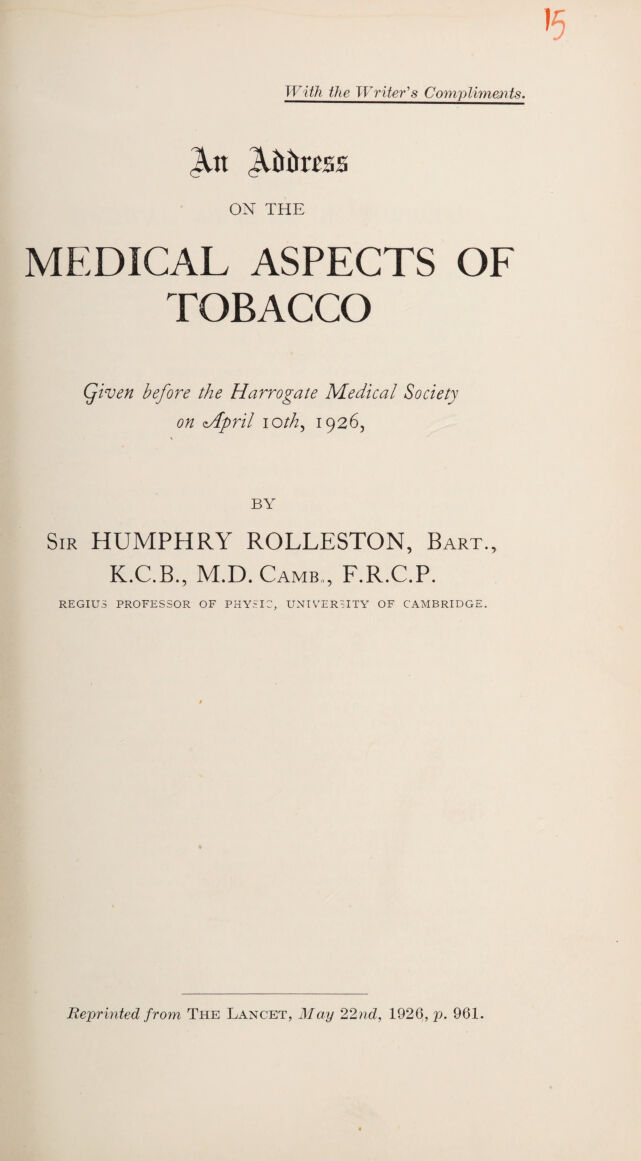 15

With the Writer's Compliments.

An Address

ON THE

MEDICAL ASPECTS OF TOBACCO

Given before the Harrogate Medical Society on April 10th, 1926,

BY

Sir HUMPHRY ROLLESTON, Bart., K.C.B., M.D. Camb., F.R.C.P.

REGIUS PROFESSOR OF PHYSIC, UNIVERSITY OF CAMBRIDGE.

Reprinted from The Lancet, May 22nd, 1926, p. 961.